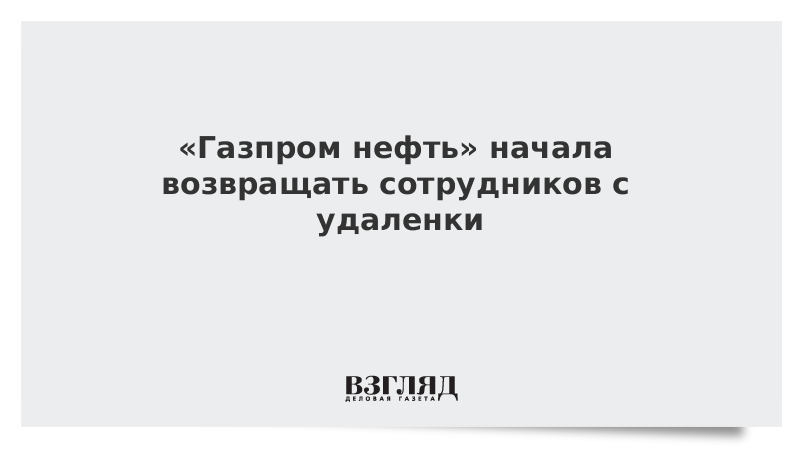 «Газпром нефть» начала возвращать сотрудников с удаленки

ВЗГЛЯД
ДЕЛОВАЯ ГАЗЕТА